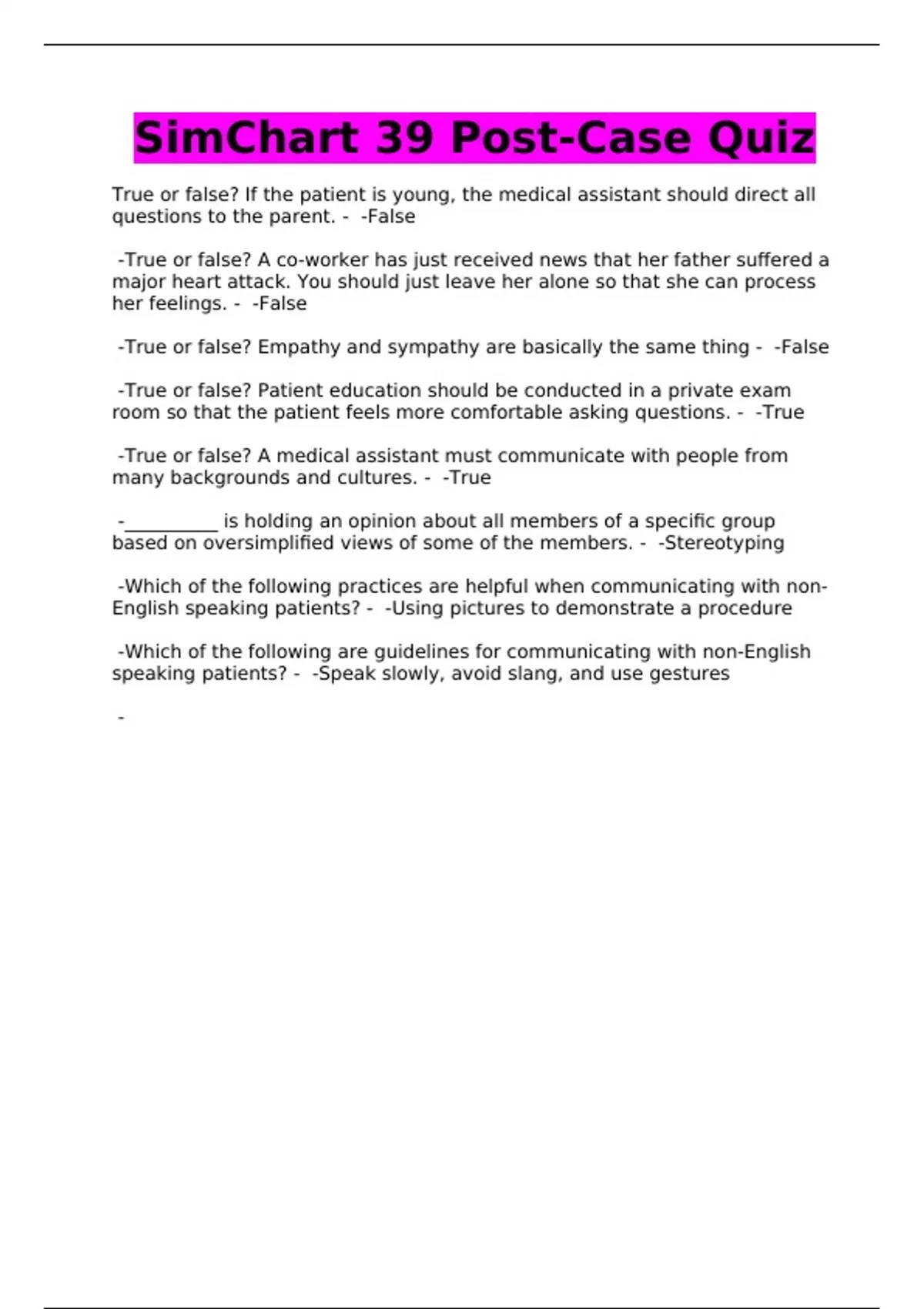 SimChart 39 Post-Case Quiz

True or false? If the patient is young, the medical assistant should direct all questions to the parent. - -False

-True or false? A co-worker has just received news that her father suffered a major heart attack. You should just leave her alone so that she can process her feelings. - -False

-True or false? Empathy and sympathy are basically the same thing - -False

-True or false? Patient education should be conducted in a private exam room so that the patient feels more comfortable asking questions. - -True

-True or false? A medical assistant must communicate with people from many backgrounds and cultures. - -True

-__________ is holding an opinion about all members of a specific group based on oversimplified views of some of the members. - -Stereotyping

-Which of the following practices are helpful when communicating with non-English speaking patients? - -Using pictures to demonstrate a procedure

-Which of the following are guidelines for communicating with non-English speaking patients? - -Speak slowly, avoid slang, and use gestures

-